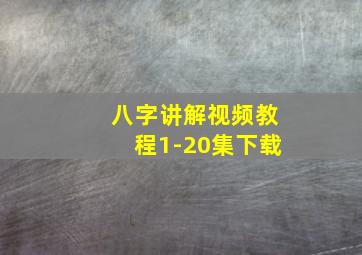 八字讲解视频教程1-20集下载